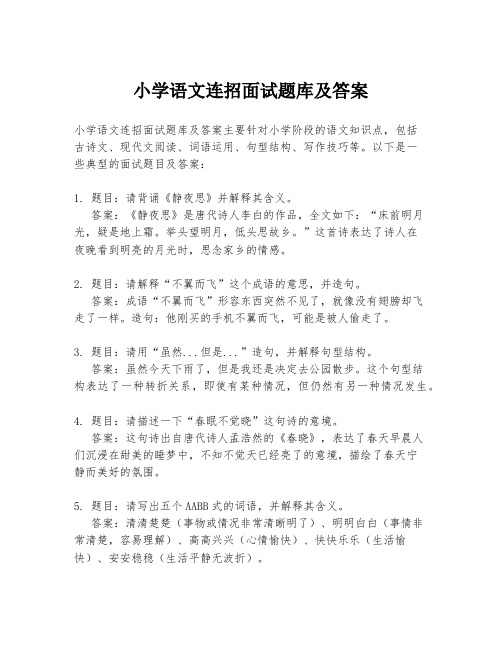 小学语文连招面试题库及答案

小学语文连招面试题库及答案主要针对小学阶段的语文知识点，包括古诗文、现代文阅读、词语运用、句型结构、写作技巧等。以下是一些典型的面试题目及答案：

1. 题目：请背诵《静夜思》并解释其含义。
答案：《静夜思》是唐代诗人李白的作品，全文如下：“床前明月光，疑是地上霜。举头望明月，低头思故乡。”这首诗表达了诗人在夜晚看到明亮的月光时，思念家乡的情感。

2. 题目：请解释“不翼而飞”这个成语的意思，并造句。
答案：成语“不翼而飞”形容东西突然不见了，就像没有翅膀却飞走了一样。造句：他刚买的手机不翼而飞，可能是被人偷走了。

3. 题目：请用“虽然...但是...”造句，并解释句型结构。
答案：虽然今天下雨了，但是我还是决定去公园散步。这个句型结构表达了一种转折关系，即使有某种情况，但仍然有另一种情况发生。

4. 题目：请描述一下“春眠不觉晓”这句诗的意境。
答案：这句诗出自唐代诗人孟浩然的《春晓》，表达了春天早晨人们沉浸在甜美的睡梦中，不知不觉天已经亮了的意境，描绘了春天宁静而美好的氛围。

5. 题目：请写出五个AABB式的词语，并解释其含义。
答案：清清楚楚（事物或情况非常清晰明了）、明明白白（事情非常清楚，容易理解）、高高兴兴（心情愉快）、快快乐乐（生活愉快）、安安稳稳（生活平静无波折）。